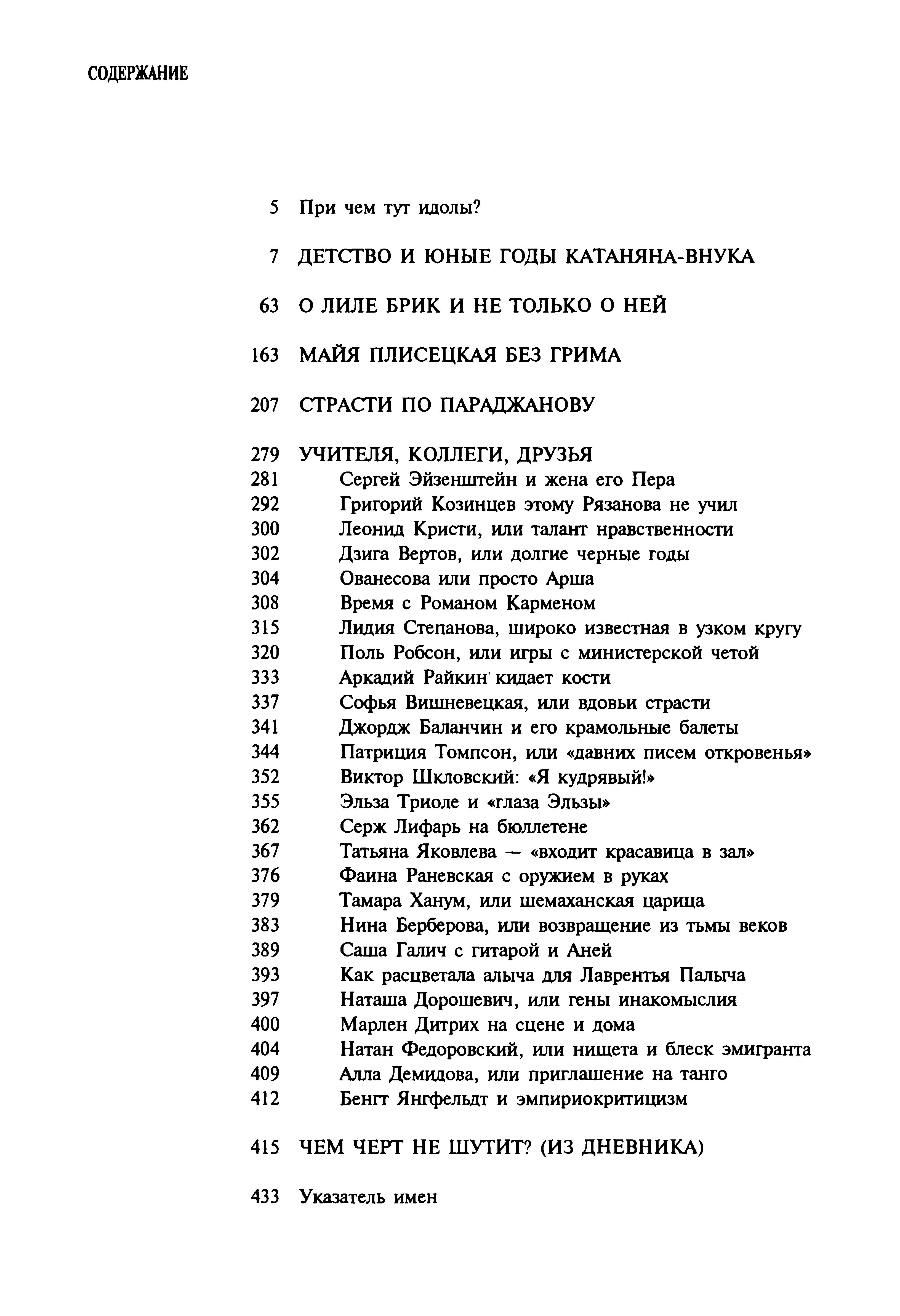 СОДЕРЖАНИЕ

5 При чем тут идолы?

7 ДЕТСТВО И ЮНЫЕ ГОДЫ КАТАНЯНА-ВНУКА

63 О ЛИЛЕ БРИК И НЕ ТОЛЬКО О НЕЙ

163 МАЙЯ ПЛИСЕЦКАЯ БЕЗ ГРИМА

207 СТРАСТИ ПО ПАРАДЖАНОВУ

279 УЧИТЕЛЯ, КОЛЛЕГИ, ДРУЗЬЯ
281 Сергей Эйзенштейн и жена его Пера
292 Григорий Козинцев этому Рязанова не учил
300 Леонид Кристи, или талант нравственности
302 Дзига Вертов, или долгие черные годы
304 Ованесова или просто Арша
308 Время с Романом Карменом
315 Лидия Степанова, широко известная в узком кругу
320 Поль Робсон, или игры с министерской четой
333 Аркадий Райкин кидает кости
337 Софья Вишневецкая, или вдовьи страсти
341 Джордж Баланчин и его крамольные балеты
344 Патриция Томпсон, или «давних писем откровенья»
352 Виктор Шкловский: «Я кудрявый!»
355 Эльза Триоле и «глаза Эльзы»
362 Серж Лифарь на бюллетене
367 Татьяна Яковлева — «входит красавица в зал»
376 Фаина Раневская с оружием в руках
379 Тамара Ханум, или шемаханская царица
383 Нина Берберова, или возвращение из тьмы веков
389 Саша Галич с гитарой и Аней
393 Как расцветала алыча для Лаврентья Палыча
397 Наташа Дорошевич, или гены инакомыслия
400 Марлен Дитрих на сцене и дома
404 Натан Федоровский, или нищета и блеск эмигранта
409 Алла Демидова, или приглашение на танго
412 Бенгт Янгфельдт и эмпириокритицизм

415 ЧЕМ ЧЕРТ НЕ ШУТИТ? (ИЗ ДНЕВНИКА)

433 Указатель имен